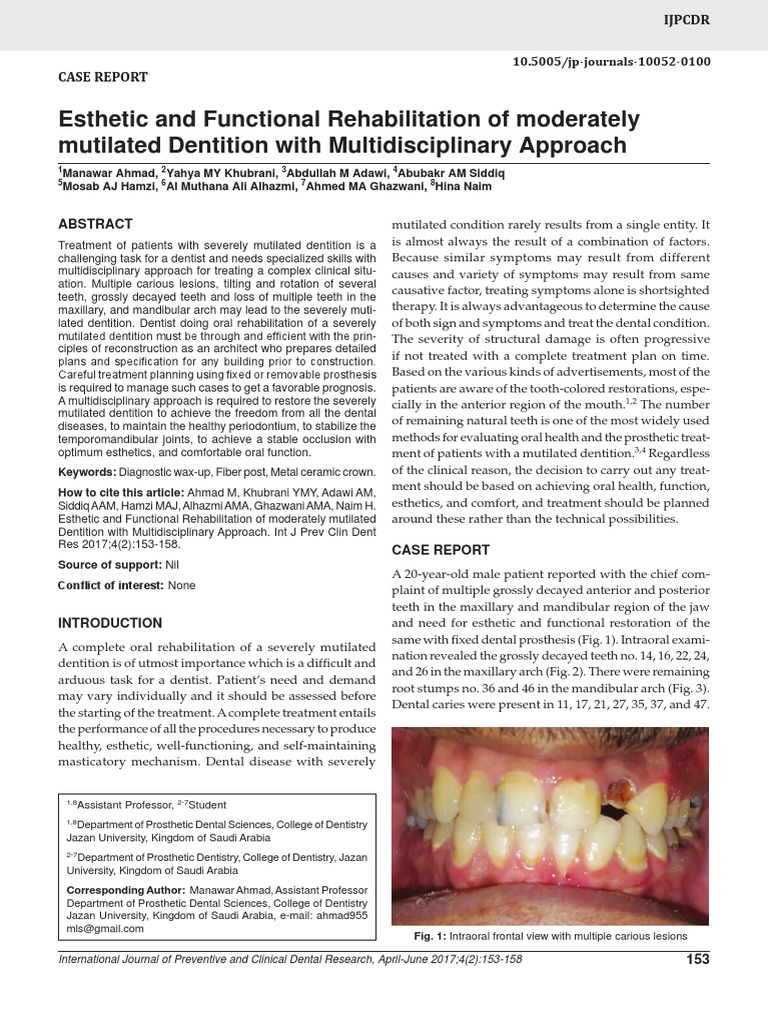 IJPCDR

10.5005/jp-journals-10052-0100

CASE REPORT

Esthetic and Functional Rehabilitation of moderately mutilated Dentition with Multidisciplinary Approach

$^{1}$Manawar Ahmad, $^{2}$Yahya MY Khubrani, $^{3}$Abdullah M Adawi, $^{4}$Abubakr AM Siddiq
$^{5}$Mosab AJ Hamzi, $^{6}$Al Muthana Ali Alhazmi, $^{7}$Ahmed MA Ghazwani, $^{8}$Hina Naim

ABSTRACT

Treatment of patients with severely mutilated dentition is a challenging task for a dentist and needs specialized skills with multidisciplinary approach for treating a complex clinical situation. Multiple carious lesions, tilting and rotation of several teeth, grossly decayed teeth and loss of multiple teeth in the maxillary, and mandibular arch may lead to the severely mutilated dentition. Dentist doing oral rehabilitation of a severely mutilated dentition must be through and efficient with the principles of reconstruction as an architect who prepares detailed plans and specification for any building prior to construction. Careful treatment planning using fixed or removable prosthesis is required to manage such cases to get a favorable prognosis. A multidisciplinary approach is required to restore the severely mutilated dentition to achieve the freedom from all the dental diseases, to maintain the healthy periodontium, to stabilize the temporomandibular joints, to achieve a stable occlusion with optimum esthetics, and comfortable oral function.

Keywords: Diagnostic wax-up, Fiber post, Metal ceramic crown.

How to cite this article: Ahmad M, Khubrani YMY, Adawi AM, Siddiq AAM, Hamzi MAJ, Alhazmi AMA, Ghazwani AMA, Naim H. Esthetic and Functional Rehabilitation of moderately mutilated Dentition with Multidisciplinary Approach. Int J Prev Clin Dent Res 2017;4(2):153-158.

Source of support: Nil

Conflict of interest: None

INTRODUCTION

A complete oral rehabilitation of a severely mutilated dentition is of utmost importance which is a difficult and arduous task for a dentist. Patient's need and demand may vary individually and it should be assessed before the starting of the treatment. A complete treatment entails the performance of all the procedures necessary to produce healthy, esthetic, well-functioning, and self-maintaining masticatory mechanism. Dental disease with severely

$^{1,8}$Assistant Professor, $^{2-7}$Student

$^{1,8}$Department of Prosthetic Dental Sciences, College of Dentistry Jazan University, Kingdom of Saudi Arabia

$^{2-7}$Department of Prosthetic Dentistry, College of Dentistry, Jazan University, Kingdom of Saudi Arabia

Corresponding Author: Manawar Ahmad, Assistant Professor Department of Prosthetic Dental Sciences, College of Dentistry Jazan University, Kingdom of Saudi Arabia, e-mail: ahmad955 mls@gmail.com

mutilated condition rarely results from a single entity. It is almost always the result of a combination of factors. Because similar symptoms may result from different causes and variety of symptoms may result from same causative factor, treating symptoms alone is shortsighted therapy. It is always advantageous to determine the cause of both sign and symptoms and treat the dental condition. The severity of structural damage is often progressive if not treated with a complete treatment plan on time. Based on the various kinds of advertisements, most of the patients are aware of the tooth-colored restorations, especially in the anterior region of the mouth.$^{1,2}$ The number of remaining natural teeth is one of the most widely used methods for evaluating oral health and the prosthetic treatment of patients with a mutilated dentition.$^{3,4}$ Regardless of the clinical reason, the decision to carry out any treatment should be based on achieving oral health, function, esthetics, and comfort, and treatment should be planned around these rather than the technical possibilities.

CASE REPORT

A 20-year-old male patient reported with the chief complaint of multiple grossly decayed anterior and posterior teeth in the maxillary and mandibular region of the jaw and need for esthetic and functional restoration of the same with fixed dental prosthesis (Fig. 1). Intraoral examination revealed the grossly decayed teeth no. 14, 16, 22, 24, and 26 in the maxillary arch (Fig. 2). There were remaining root stumps no. 36 and 46 in the mandibular arch (Fig. 3). Dental caries were present in 11, 17, 21, 27, 35, 37, and 47.

Fig. 1: Intraoral frontal view with multiple carious lesions

International Journal of Preventive and Clinical Dental Research, April-June 2017;4(2):153-158

153